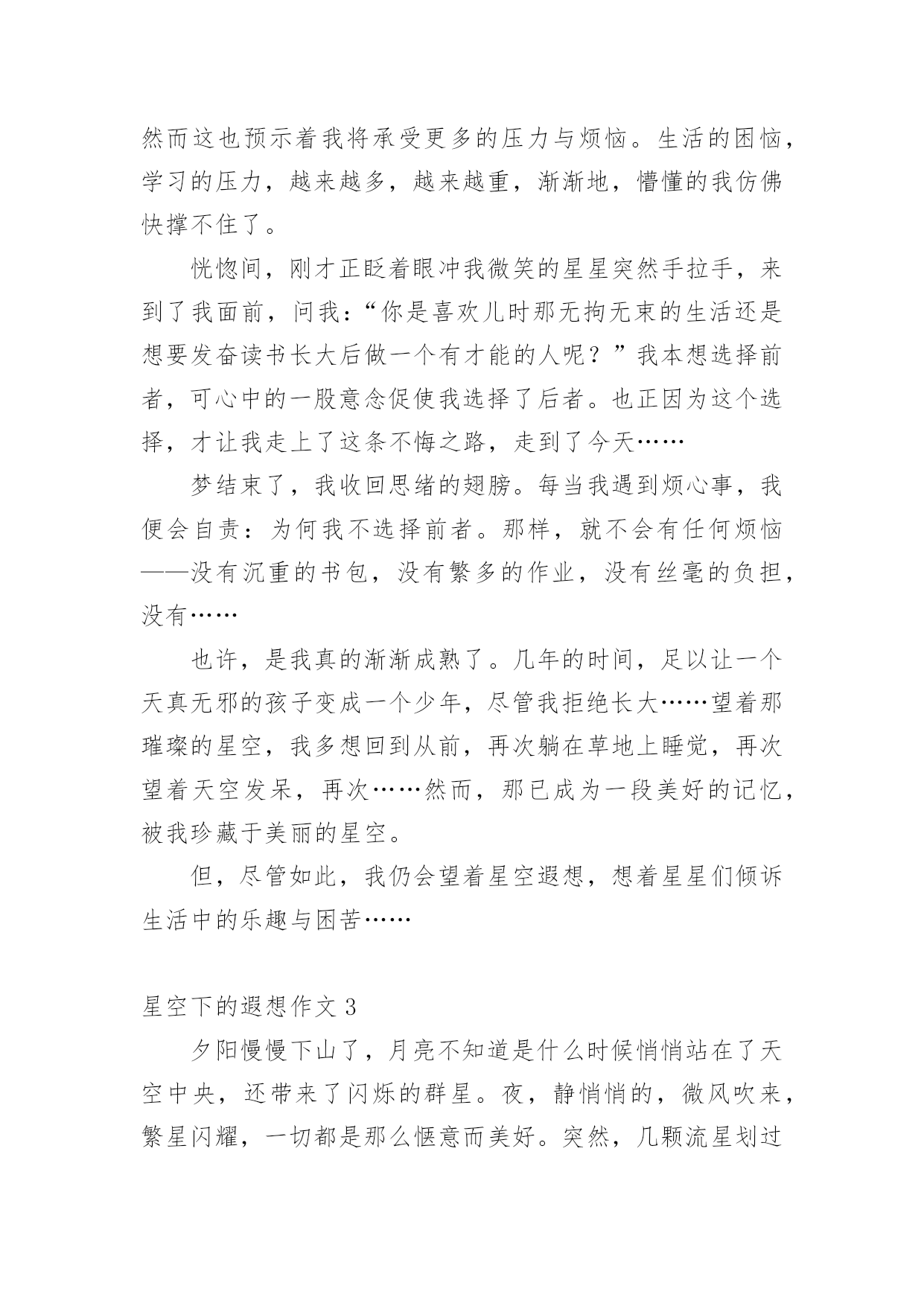 然而这也预示着我将承受更多的压力与烦恼。生活的困恼，学习的压力，越来越多，越来越重，渐渐地，懵懂的我仿佛快撑不住了。

恍惚间，刚才正眨着眼冲我微笑的星星突然手拉手，来到了我面前，问我：“你是喜欢儿时那无拘无束的生活还是想要发奋读书长大后做一个有才能的人呢？”我本想选择前者，可心中的一股意念促使我选择了后者。也正因为这个选择，才让我走上了这条不悔之路，走到了今天……

梦结束了，我收回思绪的翅膀。每当我遇到烦心事，我便会自责：为何我不选择前者。那样，就不会有任何烦恼——没有沉重的书包，没有繁多的作业，没有丝毫的负担，没有……

也许，是我真的渐渐成熟了。几年的时间，足以让一个天真无邪的孩子变成一个少年，尽管我拒绝长大……望着那璀璨的星空，我多想回到从前，再次躺在草地上睡觉，再次望着天空发呆，再次……然而，那已成为一段美好的记忆，被我珍藏于美丽的星空。

但，尽管如此，我仍会望着星空遐想，想着星星们倾诉生活中的乐趣与困苦……

星空下的遐想作文 3

夕阳慢慢下山了，月亮不知道是什么时候悄悄站在了天空中央，还带来了闪烁的群星。夜，静悄悄的，微风吹来，繁星闪耀，一切都是那么惬意而美好。突然，几颗流星划过